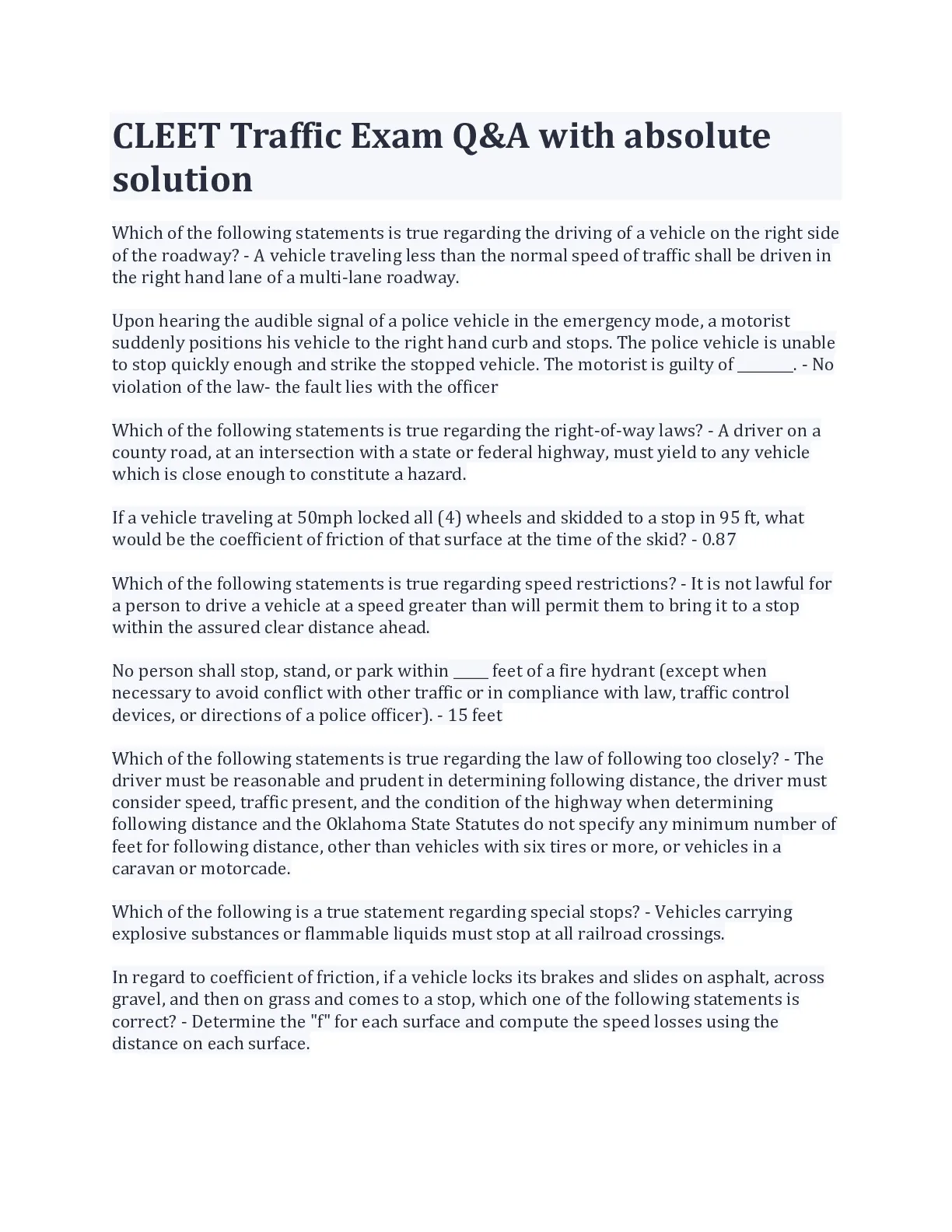 CLEET Traffic Exam Q&A with absolute solution

Which of the following statements is true regarding the driving of a vehicle on the right side of the roadway? - A vehicle traveling less than the normal speed of traffic shall be driven in the right hand lane of a multi-lane roadway.

Upon hearing the audible signal of a police vehicle in the emergency mode, a motorist suddenly positions his vehicle to the right hand curb and stops. The police vehicle is unable to stop quickly enough and strike the stopped vehicle. The motorist is guilty of ________. - No violation of the law- the fault lies with the officer

Which of the following statements is true regarding the right-of-way laws? - A driver on a county road, at an intersection with a state or federal highway, must yield to any vehicle which is close enough to constitute a hazard.

If a vehicle traveling at 50mph locked all (4) wheels and skidded to a stop in 95 ft, what would be the coefficient of friction of that surface at the time of the skid? - 0.87

Which of the following statements is true regarding speed restrictions? - It is not lawful for a person to drive a vehicle at a speed greater than will permit them to bring it to a stop within the assured clear distance ahead.

No person shall stop, stand, or park within _____ feet of a fire hydrant (except when necessary to avoid conflict with other traffic or in compliance with law, traffic control devices, or directions of a police officer). - 15 feet

Which of the following statements is true regarding the law of following too closely? - The driver must be reasonable and prudent in determining following distance, the driver must consider speed, traffic present, and the condition of the highway when determining following distance and the Oklahoma State Statutes do not specify any minimum number of feet for following distance, other than vehicles with six tires or more, or vehicles in a caravan or motorcade.

Which of the following is a true statement regarding special stops? - Vehicles carrying explosive substances or flammable liquids must stop at all railroad crossings.

In regard to coefficient of friction, if a vehicle locks its brakes and slides on asphalt, across gravel, and then on grass and comes to a stop, which one of the following statements is correct? - Determine the "f" for each surface and compute the speed losses using the distance on each surface.